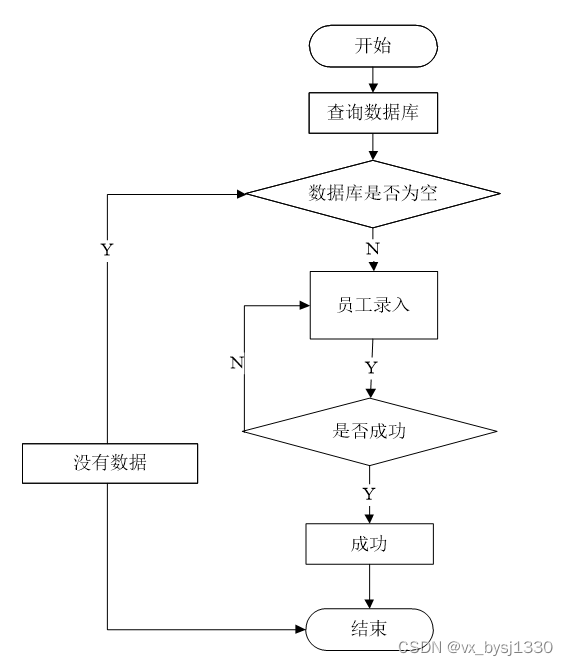 开始

查询数据库

数据库是否为空

Y

N

员工录入

N

Y

是否成功

没有数据

Y

成功

结束

CSDN @vx_bysj1330